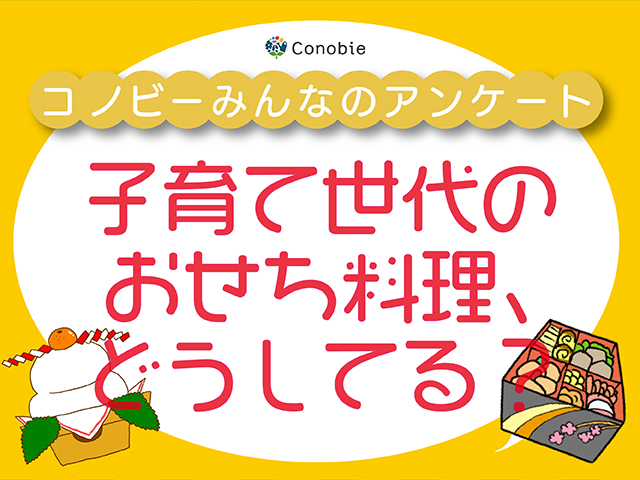 Conobie

コノビーみんなのアンケート

子育て世代の
おせち料理、
どうしてる？